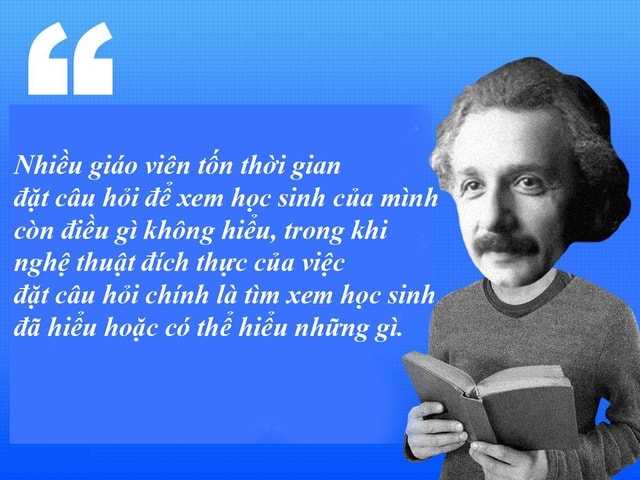 “

Nhiều giáo viên tốn thời gian đặt câu hỏi để xem học sinh của mình còn điều gì không hiểu, trong khi nghệ thuật đích thực của việc đặt câu hỏi chính là tìm xem học sinh đã hiểu hoặc có thể hiểu những gì.